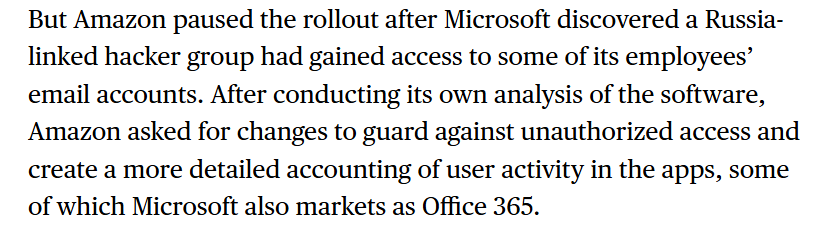 But Amazon paused the rollout after Microsoft discovered a Russia-linked hacker group had gained access to some of its employees' email accounts. After conducting its own analysis of the software, Amazon asked for changes to guard against unauthorized access and create a more detailed accounting of user activity in the apps, some of which Microsoft also markets as Office 365.